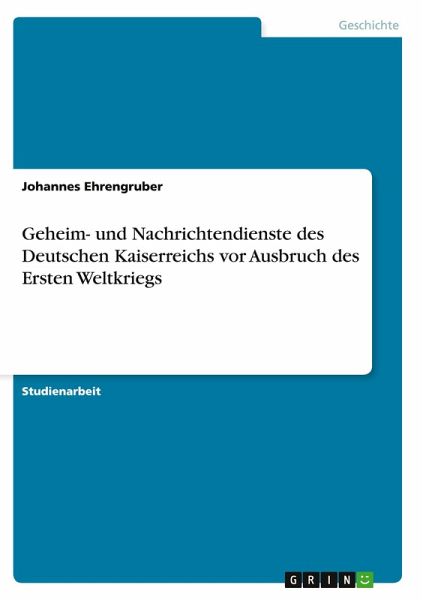 Geschichte

Johannes Ehrengruber

Geheim- und Nachrichtendienste des Deutschen Kaiserreichs vor Ausbruch des Ersten Weltkriegs

Studienarbeit

GRIN